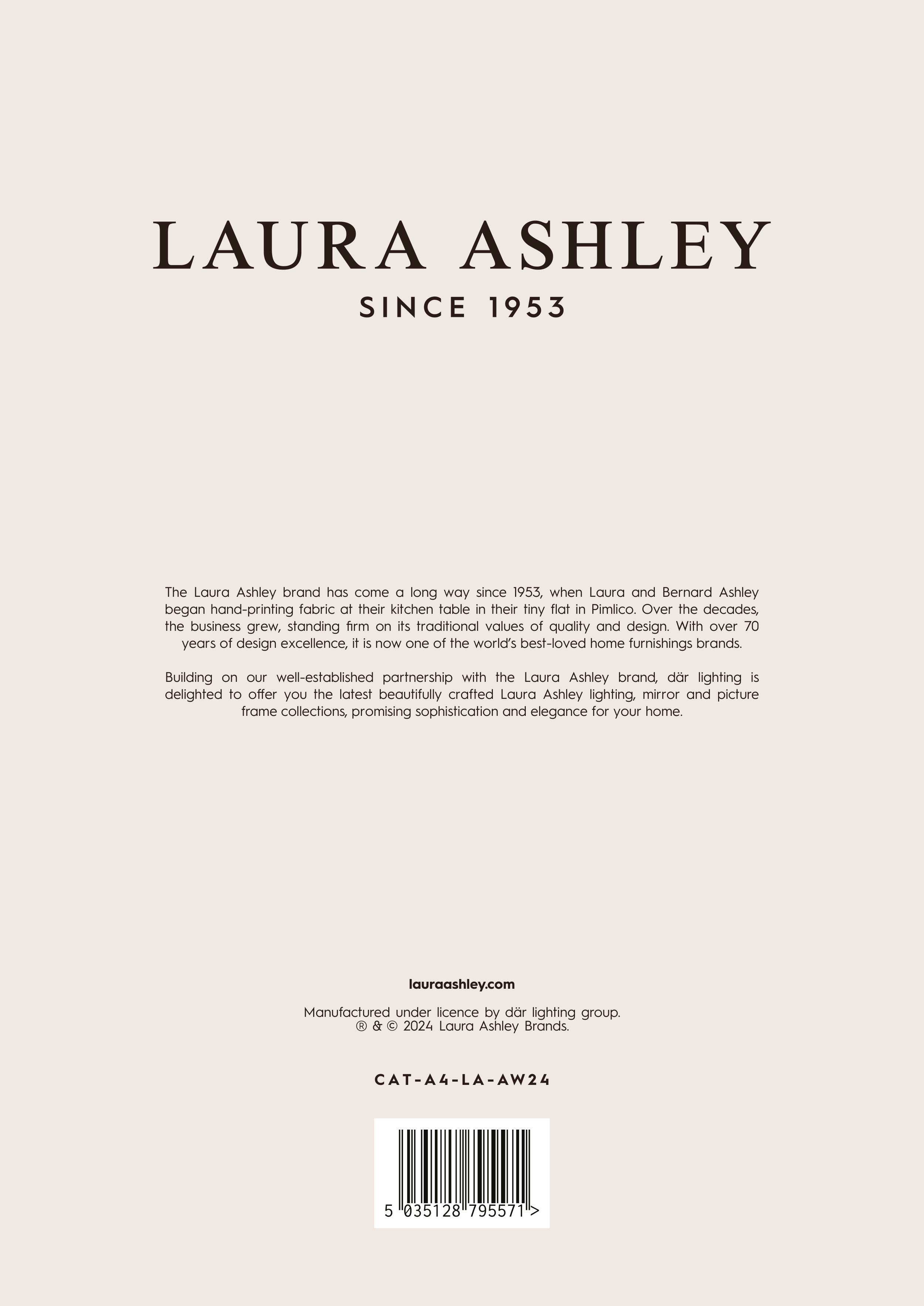 LAURA ASHLEY
SINCE 1953

The Laura Ashley brand has come a long way since 1953, when Laura and Bernard Ashley began hand-printing fabric at their kitchen table in their tiny flat in Pimlico. Over the decades, the business grew, standing firm on its traditional values of quality and design. With over 70 years of design excellence, it is now one of the world's best-loved home furnishings brands.

Building on our well-established partnership with the Laura Ashley brand, där lighting is delighted to offer you the latest beautifully crafted Laura Ashley lighting, mirror and picture frame collections, promising sophistication and elegance for your home.

lauraashley.com

Manufactured under licence by där lighting group.
® & © 2024 Laura Ashley Brands.

CAT-A4-LA-AW24

5 035128 795571 >